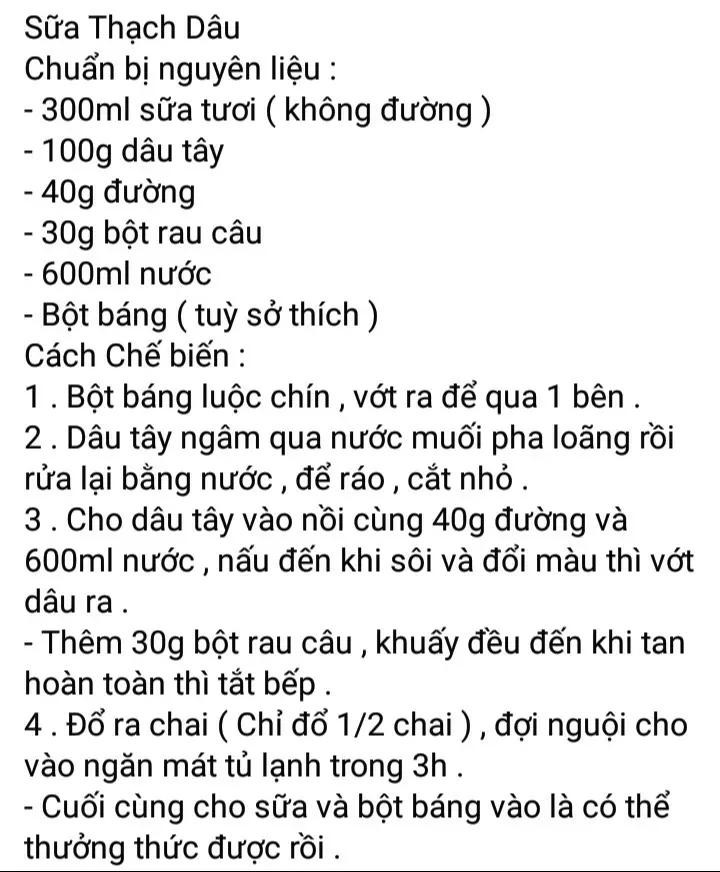 Sữa Thạch Dâu
Chuẩn bị nguyên liệu :
- 300ml sữa tươi ( không đường )
- 100g dâu tây
- 40g đường
- 30g bột rau câu
- 600ml nước
- Bột báng ( tuỳ sở thích )
Cách Chế biến :
1 . Bột báng luộc chín , vớt ra để qua 1 bên .
2 . Dâu tây ngâm qua nước muối pha loãng rồi rửa lại bằng nước , để ráo , cắt nhỏ .
3 . Cho dâu tây vào nồi cùng 40g đường và 600ml nước , nấu đến khi sôi và đổi màu thì vớt dâu ra .
- Thêm 30g bột rau câu , khuấy đều đến khi tan hoàn toàn thì tắt bếp .
4 . Đổ ra chai ( Chỉ đổ 1/2 chai ) , đợi nguội cho vào ngăn mát tủ lạnh trong 3h .
- Cuối cùng cho sữa và bột báng vào là có thể thưởng thức được rồi .